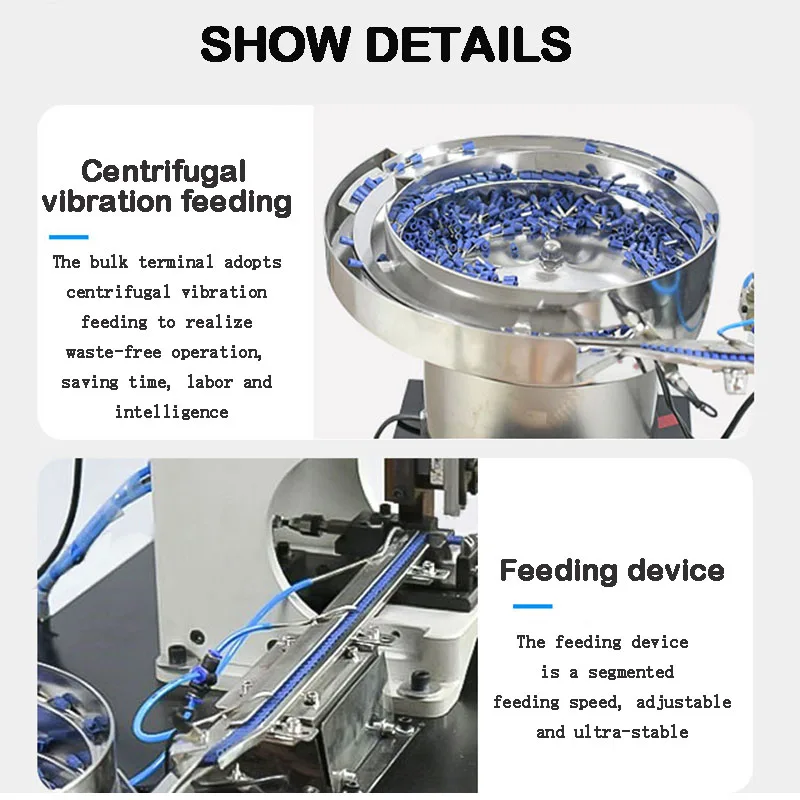 SHOW DETAILS

Centrifugal vibration feeding

The bulk terminal adopts centrifugal vibration feeding to realize waste-free operation, saving time, labor and intelligence

Feeding device

The feeding device is a segmented feeding speed, adjustable and ultra-stable